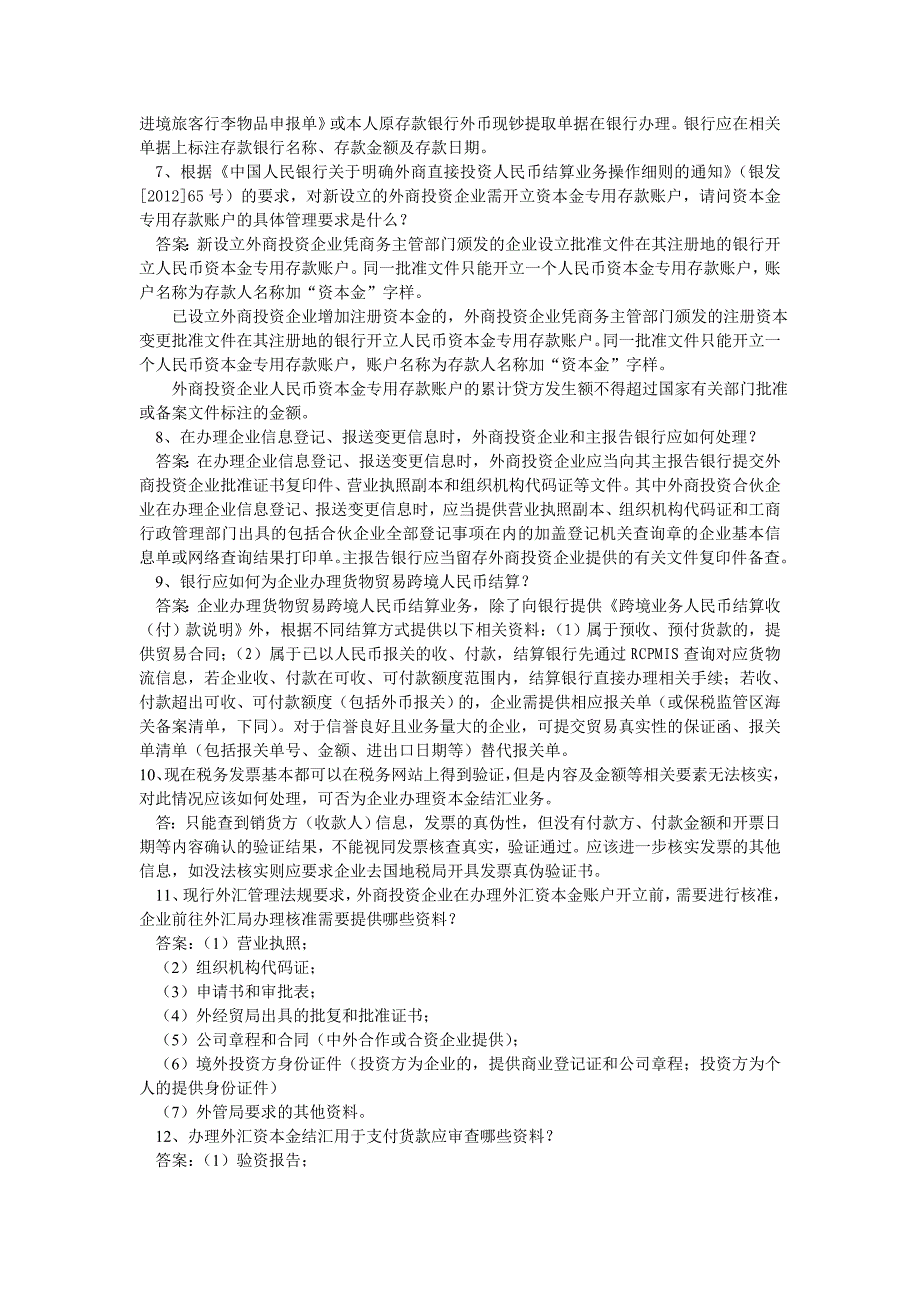 进境旅客行李物品申报单》或本人原存款银行外币现钞提取单据在银行办理。银行应在相关单据上标注存款银行名称、存款金额及存款日期。

7、根据《中国人民银行关于明确外商直接投资人民币结算业务操作细则的通知》（银发[2012]65 号）的要求，对新设立的外商投资企业需开立资本金专用存款账户，请问资本金专用存款账户的具体管理要求是什么？

答案：新设立外商投资企业凭商务主管部门颁发的企业设立批准文件在其注册地的银行开立人民币资本金专用存款账户。同一批准文件只能开立一个人民币资本金专用存款账户，账户名称为存款人名称加“资本金”字样。

已设立外商投资企业增加注册资本金的，外商投资企业凭商务主管部门颁发的注册资本变更批准文件在其注册地的银行开立人民币资本金专用存款账户。同一批准文件只能开立一个人民币资本金专用存款账户，账户名称为存款人名称加“资本金”字样。

外商投资企业人民币资本金专用存款账户的累计贷方发生额不得超过国家有关部门批准或备案文件标注的金额。

8、在办理企业信息登记、报送变更信息时，外商投资企业和主报告银行应如何处理？

答案：在办理企业信息登记、报送变更信息时，外商投资企业应当向其主报告银行提交外商投资企业批准证书复印件、营业执照副本和组织机构代码证等文件。其中外商投资合伙企业在办理企业信息登记、报送变更信息时，应当提供营业执照副本、组织机构代码证和工商行政管理部门出具的包括合伙企业全部登记事项在内的加盖登记机关查询章的企业基本信息单或网络查询结果打印单。主报告银行应当留存外商投资企业提供的有关文件复印件备查。

9、银行应如何为企业办理货物贸易跨境人民币结算？

答案：企业办理货物贸易跨境人民币结算业务，除了向银行提供《跨境业务人民币结算收（付）款说明》外，根据不同结算方式提供以下相关资料：（1）属于预收、预付货款的，提供贸易合同；（2）属于已以人民币报关的收、付款，结算银行先通过 RCPMIS 查询对应货物流信息，若企业收、付款在可收、可付款额度范围内，结算银行直接办理相关手续；若收、付款超出可收、可付款额度（包括外币报关）的，企业需提供相应报关单（或保税监管区海关备案清单，下同）。对于信誉良好且业务量大的企业，可提交贸易真实性的保证函、报关单清单（包括报关单号、金额、进出口日期等）替代报关单。

10、现在税务发票基本都可以在税务网站上得到验证，但是内容及金额等相关要素无法核实，对此情况应该如何处理，可否为企业办理资本金结汇业务。

答：只能查到销货方（收款人）信息，发票的真伪性，但没有付款方、付款金额和开票日期等内容确认的验证结果，不能视同发票核查真实，验证通过。应该进一步核实发票的其他信息，如没法核实则应要求企业去国地税局开具发票真伪验证书。

11、现行外汇管理法规要求，外商投资企业在办理外汇资本金账户开立前，需要进行核准，企业前往外汇局办理核准需要提供哪些资料？

答案：（1）营业执照；

（2）组织机构代码证；

（3）申请书和审批表；

（4）外经贸局出具的批复和批准证书；

（5）公司章程和合同（中外合作或合资企业提供）；

（6）境外投资方身份证件（投资方为企业的，提供商业登记证和公司章程；投资方为个人的提供身份证件）

（7）外管局要求的其他资料。

12、办理外汇资本金结汇用于支付货款应审查哪些资料？

答案：（1）验资报告；